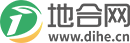 地合网
www.dihe.cn